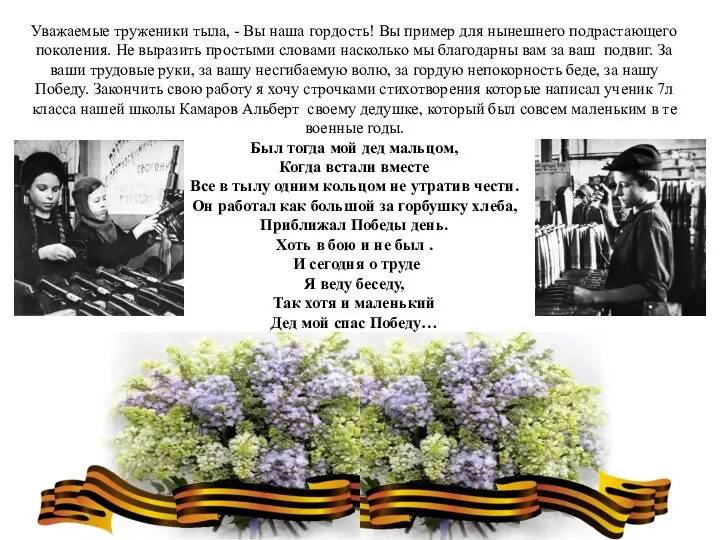 Уважаемые труженики тыла, - Вы наша гордость! Вы пример для нынешнего подрастающего поколения. Не выразить простыми словами насколько мы благодарны вам за ваш подвиг. За ваши трудовые руки, за вашу несгибаемую волю, за гордую непокорность беде, за нашу Победу. Закончить свою работу я хочу строчками стихотворения которые написал ученик 7л класса нашей школы Камаров Альберт своему дедушке, который был совсем маленьким в те военные годы.

Был тогда мой дед мальцом,
Когда встали вместе
Все в тылу одним кольцом не утратив чести.
Он работал как большой за горбушку хлеба,
Приближал Победы день.
Хоть в бою и не был .
И сегодня о труде
Я веду беседу,
Так хотя и маленький
Дед мой спас Победу…